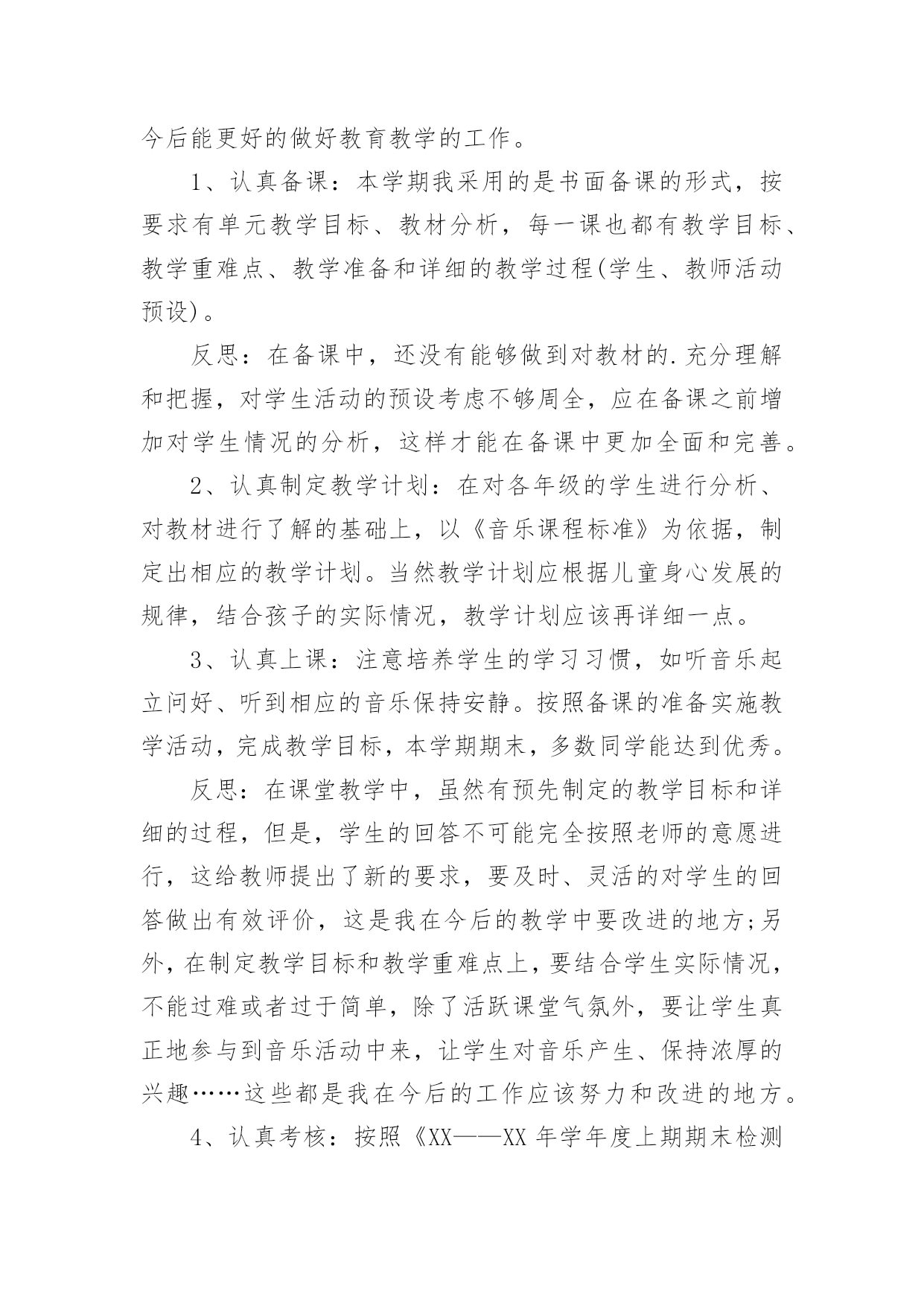 今后能更好的做好教育教学的工作。

1、认真备课：本学期我采用的是书面备课的形式，按要求有单元教学目标、教材分析，每一课也都有教学目标、教学重难点、教学准备和详细的教学过程(学生、教师活动预设)。

反思：在备课中，还没有能够做到对教材的.充分理解和把握，对学生活动的预设考虑不够周全，应在备课之前增加对学生情况的分析，这样才能在备课中更加全面和完善。

2、认真制定教学计划：在对各年级的学生进行分析、对教材进行了解的基础上，以《音乐课程标准》为依据，制定出相应的教学计划。当然教学计划应根据儿童身心发展的规律，结合孩子的实际情况，教学计划应该再详细一点。

3、认真上课：注意培养学生的学习习惯，如听音乐起立问好、听到相应的音乐保持安静。按照备课的准备实施教学活动，完成教学目标，本学期期末，多数同学能达到优秀。

反思：在课堂教学中，虽然有预先制定的教学目标和详细的过程，但是，学生的回答不可能完全按照老师的意愿进行，这给教师提出了新的要求，要及时、灵活的对学生的回答做出有效评价，这是我在今后的教学中要改进的地方;另外，在制定教学目标和教学重难点上，要结合学生实际情况，不能过难或者过于简单，除了活跃课堂气氛外，要让学生真正地参与到音乐活动中来，让学生对音乐产生、保持浓厚的兴趣……这些都是我在今后的工作应该努力和改进的地方。

4、认真考核：按照《XX——XX 年学年度上期期末检测